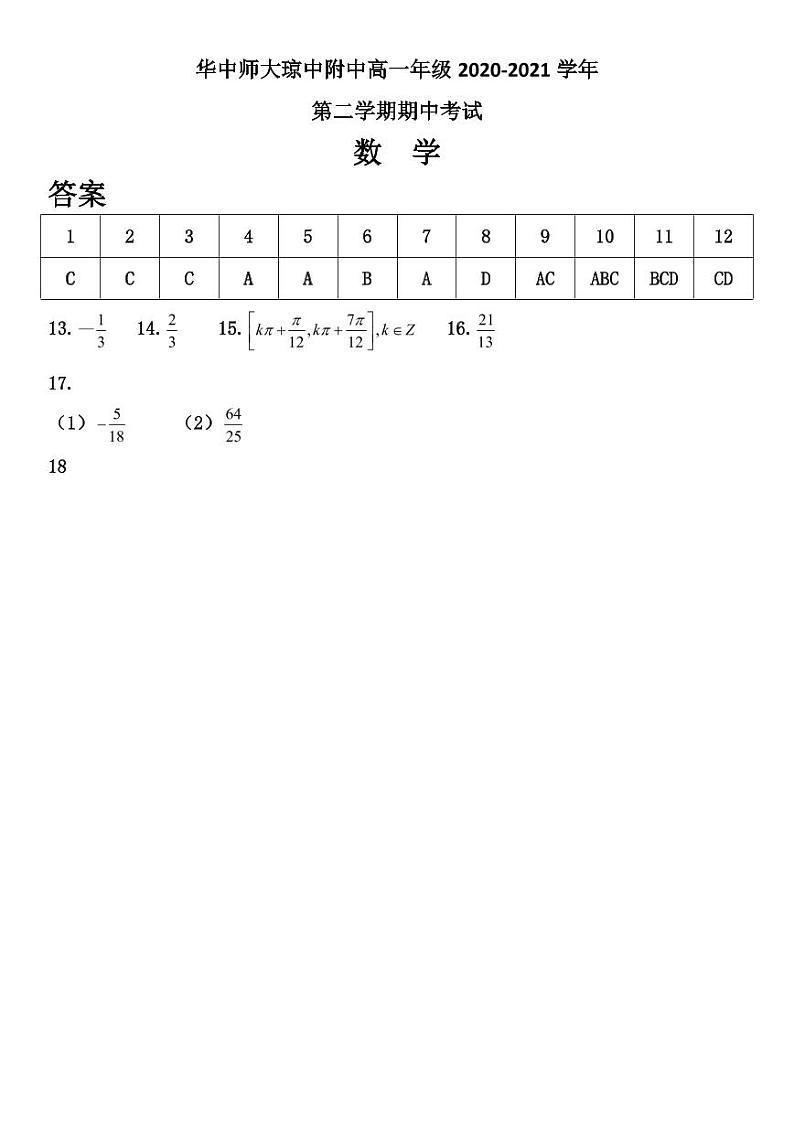 华中师大琼中附中高一年级 2020-2021 学年

第二学期期中考试

数 学

答案

| 1 | 2 | 3 | 4 | 5 | 6 | 7 | 8 | 9 | 10 | 11 | 12 |
|---|---|---|---|---|---|---|---|---|---|---|---|
| C | C | C | A | A | B | A | D | AC | ABC | BCD | CD |

13. $-\frac{1}{3}$ 14. $\frac{2}{3}$ 15. $\left[k\pi+\frac{\pi}{12},k\pi+\frac{7\pi}{12}\right],k\in Z$ 16. $\frac{21}{13}$

17.

（1）$-\frac{5}{18}$ （2）$\frac{64}{25}$

18